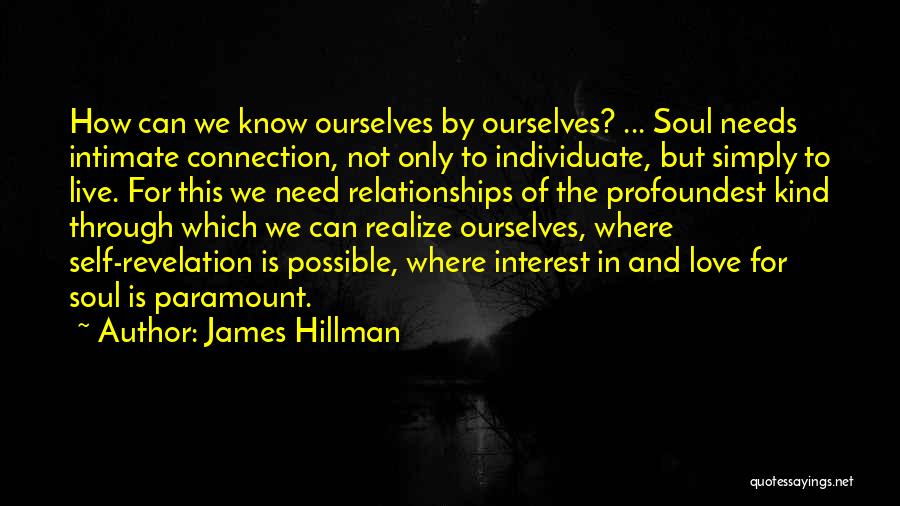 How can we know ourselves by ourselves? ... Soul needs intimate connection, not only to individuate, but simply to live. For this we need relationships of the profoundest kind through which we can realize ourselves, where self-revelation is possible, where interest in and love for soul is paramount.

~ Author: James Hillman

quotessayings.net